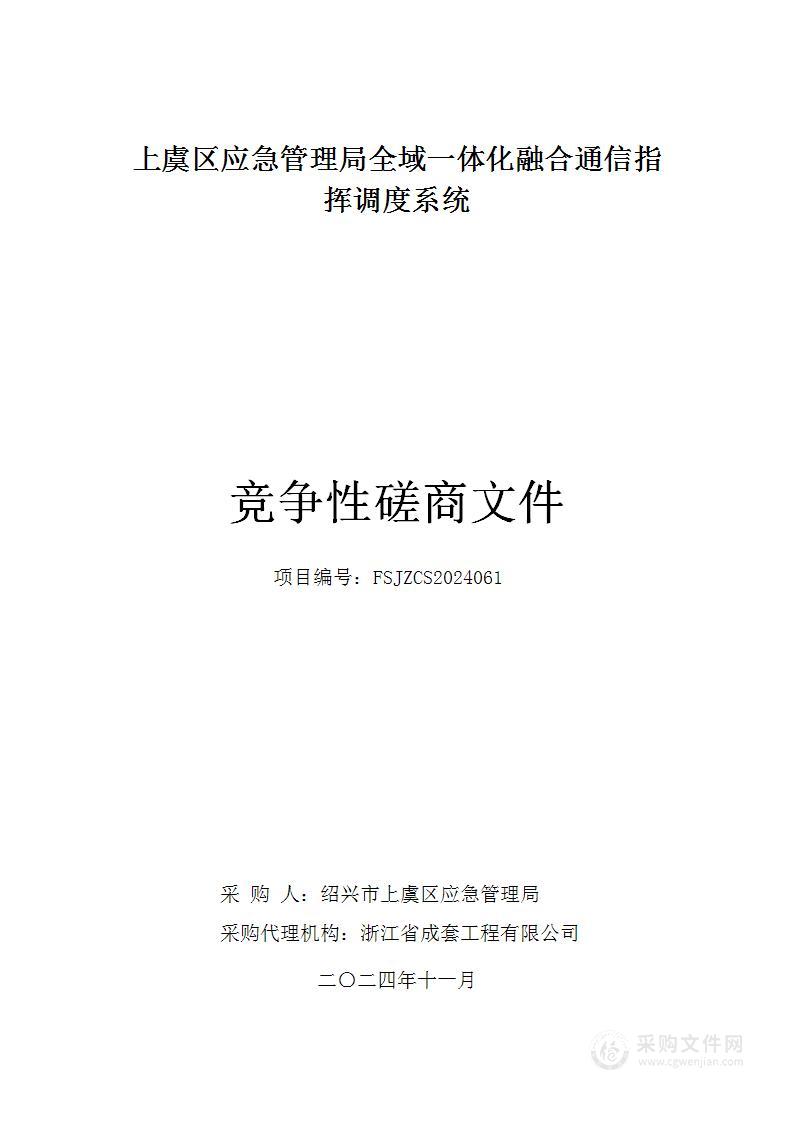 上虞区应急管理局全域一体化融合通信指挥调度系统

竞争性磋商文件

项目编号：FSJZCS2024061

采 购 人：绍兴市上虞区应急管理局

采购代理机构：浙江省成套工程有限公司

二〇二四年十一月

采购文件网
www.cgwenjian.com